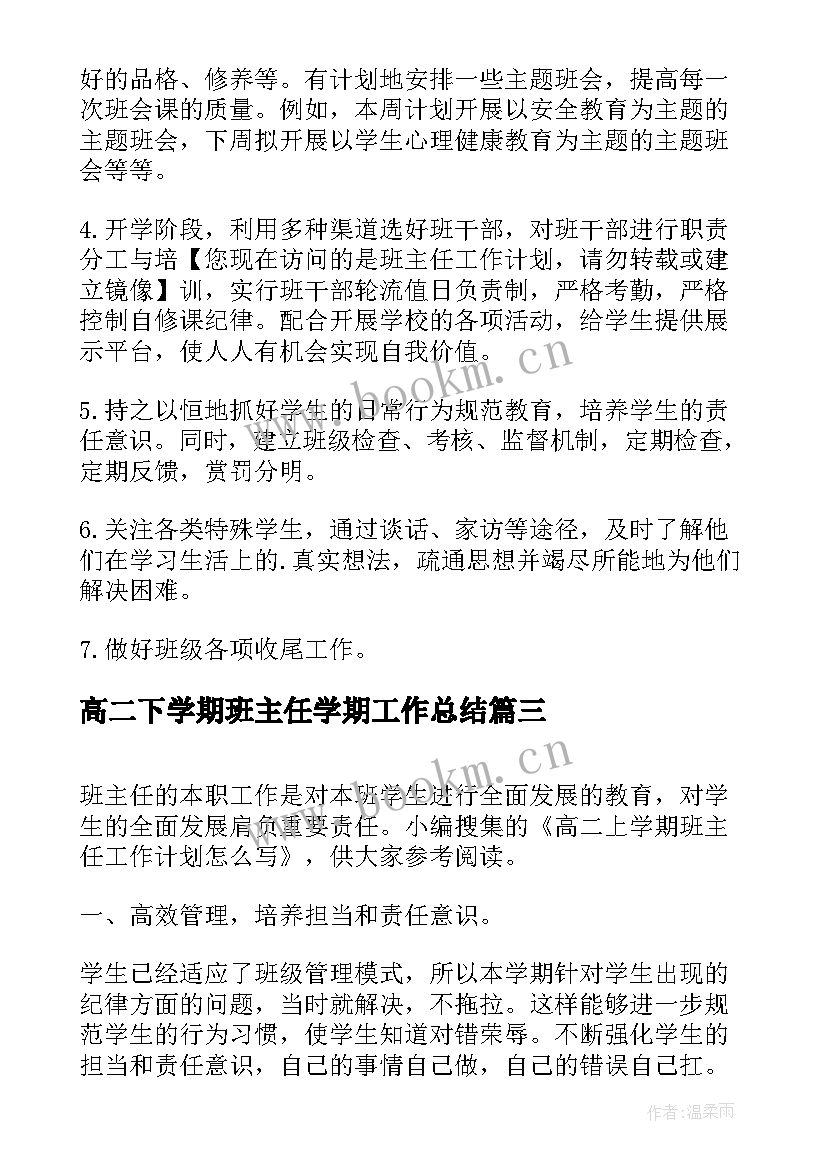 好的品格、修养等。有计划地安排一些主题班会，提高每一次班会课的质量。例如，本周计划开展以安全教育为主题的主题班会，下周拟开展以学生心理健康教育为主题的主题班会等等。

4.开学阶段，利用多种渠道选好班干部，对班干部进行职责分工与培【您现在访问的是班主任工作计划，请勿转载或建立镜像】训，实行班干部轮流值日负责制，严格考勤，严格控制自修课纪律。配合开展学校的各项活动，给学生提供展示平台，使人人有机会实现自我价值。

5.持之以恒地抓好学生的日常行为规范教育，培养学生的责任意识。同时，建立班级检查、考核、监督机制，定期检查，定期反馈，赏罚分明。

6.关注各类特殊学生，通过谈话、家访等途径，及时了解他们在学习生活上的.真实想法，疏通思想并竭尽所能地为他们解决困难。

7.做好班级各项收尾工作。

高二下学期班主任学期工作总结篇三

班主任的本职工作是对本班学生进行全面发展的教育，对学生的全面发展肩负重要责任。小编搜集的《高二上学期班主任工作计划怎么写》，供大家参考阅读。

一、高效管理，培养担当和责任意识。

学生已经适应了班级管理模式，所以本学期针对学生出现的纪律方面的问题，当时就解决，不拖拉。这样能够进一步规范学生的行为习惯，使学生知道对错荣辱。不断强化学生的担当和责任意识，自己的事情自己做，自己的错误自己扛。

www.bookm.cn

www.bookm.cn

作者：温柔雨